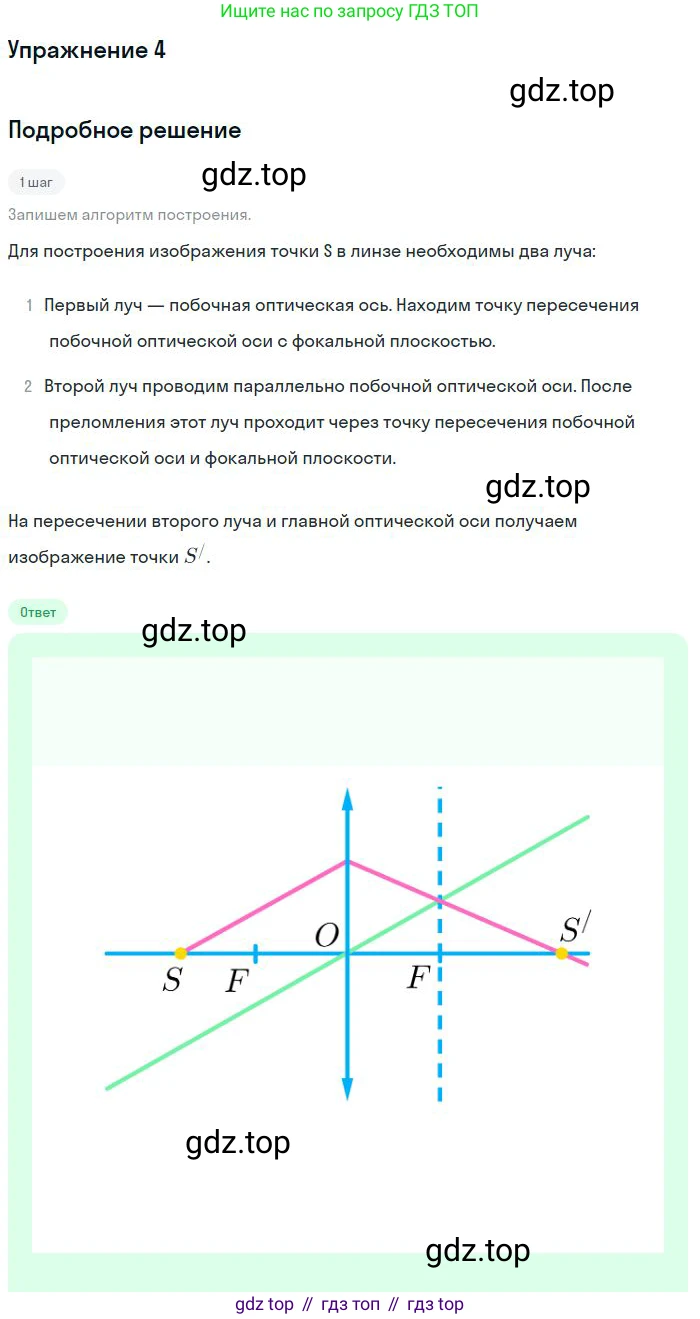 Ищите нас по запросу ГДЗ ТОП

Упражнение 4

gdz.top

Подробное решение

1 шаг

gdz.top

Запишем алгоритм построения.

Для построения изображения точки S в линзе необходимы два луча:

1 Первый луч — побочная оптическая ось. Находим точку пересечения побочной оптической оси с фокальной плоскостью.

2 Второй луч проводим параллельно побочной оптической оси. После преломления этот луч проходит через точку пересечения побочной оптической оси и фокальной плоскости.

gdz.top

На пересечении второго луча и главной оптической оси получаем изображение точки $S^/$.

Ответ

gdz.top

$O$

$S^/$

$S$

$F$

$F$

gdz.top

gdz.top

gdz top // гдз топ // гдз top